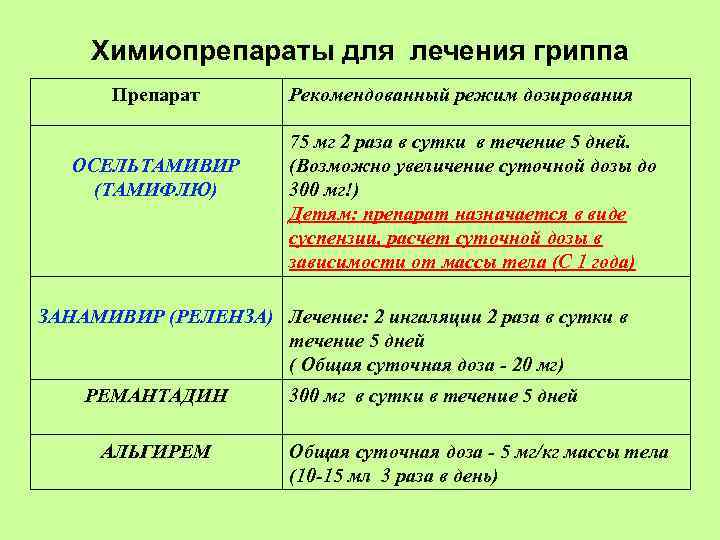 Химиопрепараты для лечения гриппа

| Препарат | Рекомендованный режим дозирования |
|---|---|
| ОСЕЛЬТАМИВИР (ТАМИФЛЮ) | 75 мг 2 раза в сутки в течение 5 дней. (Возможно увеличение суточной дозы до 300 мг!) Детям: препарат назначается в виде суспензии, расчет суточной дозы в зависимости от массы тела (С 1 года) |
| ЗАНАМИВИР (РЕЛЕНЗА) | Лечение: 2 ингаляции 2 раза в сутки в течение 5 дней ( Общая суточная доза - 20 мг) |
| РЕМАНТАДИН | 300 мг в сутки в течение 5 дней |
| АЛЬГИРЕМ | Общая суточная доза - 5 мг/кг массы тела (10-15 мл 3 раза в день) |